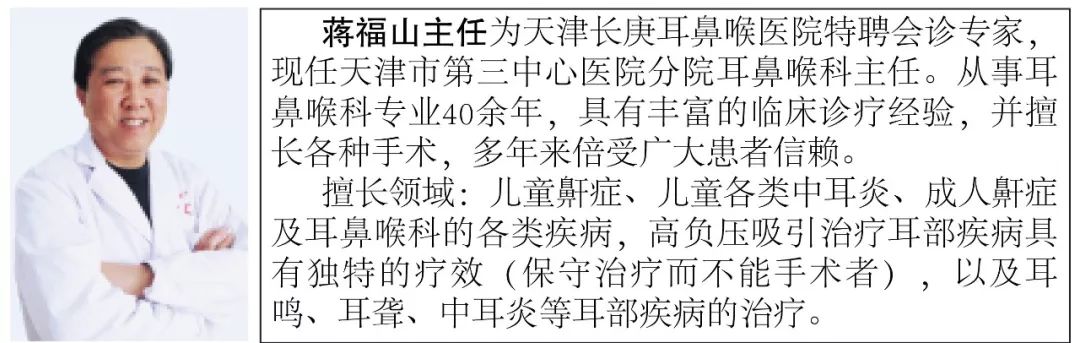 蒋福山主任为天津长庚耳鼻喉医院特聘会诊专家，现任天津市第三中心医院分院耳鼻喉科主任。从事耳鼻喉科专业40余年，具有丰富的临床诊疗经验，并擅长各种手术，多年来倍受广大患者信赖。

擅长领域：儿童鼾症、儿童各类中耳炎、成人鼾症及耳鼻喉科的各类疾病，高负压吸引治疗耳部疾病具有独特的疗效（保守治疗而不能手术者），以及耳鸣、耳聋、中耳炎等耳部疾病的治疗。